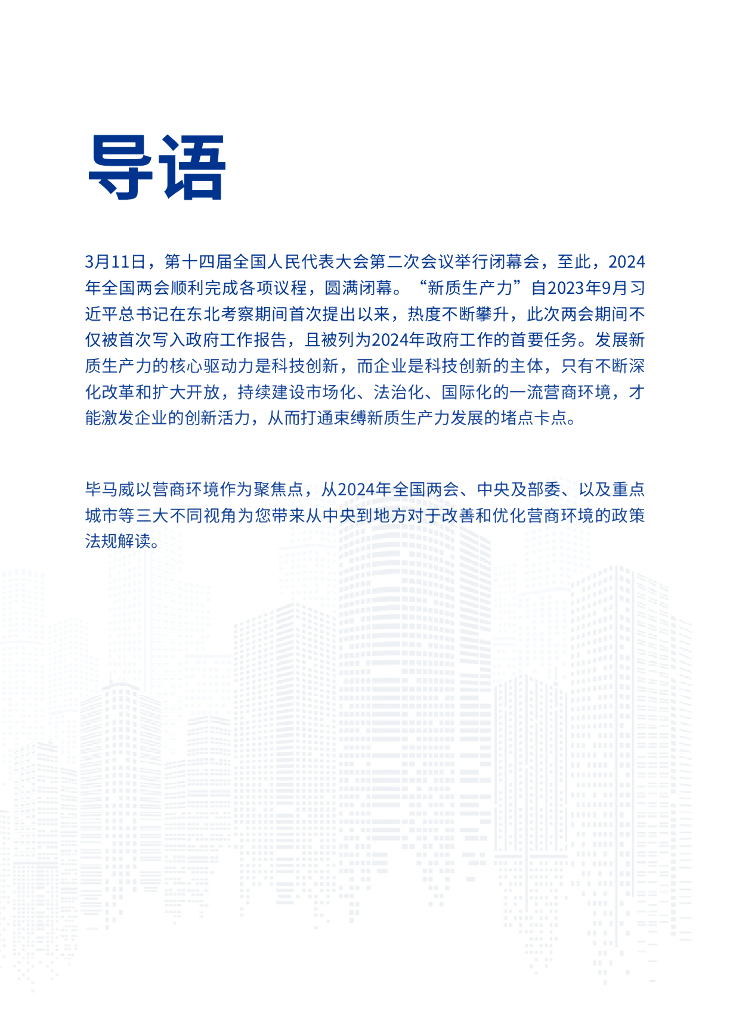 导语

3月11日，第十四届全国人民代表大会第二次会议举行闭幕会，至此，2024年全国两会顺利完成各项议程，圆满闭幕。“新质生产力”自2023年9月习近平总书记在东北考察期间首次提出以来，热度不断攀升，此次两会期间不仅被首次写入政府工作报告，且被列为2024年政府工作的首要任务。发展新质生产力的核心驱动力是科技创新，而企业是科技创新的主体，只有不断深化改革和扩大开放，持续建设市场化、法治化、国际化的一流营商环境，才能激发企业的创新活力，从而打通束缚新质生产力发展的堵点卡点。

毕马威以营商环境作为聚焦点，从2024年全国两会、中央及部委、以及重点城市等三大不同视角为您带来从中央到地方对于改善和优化营商环境的政策法规解读。